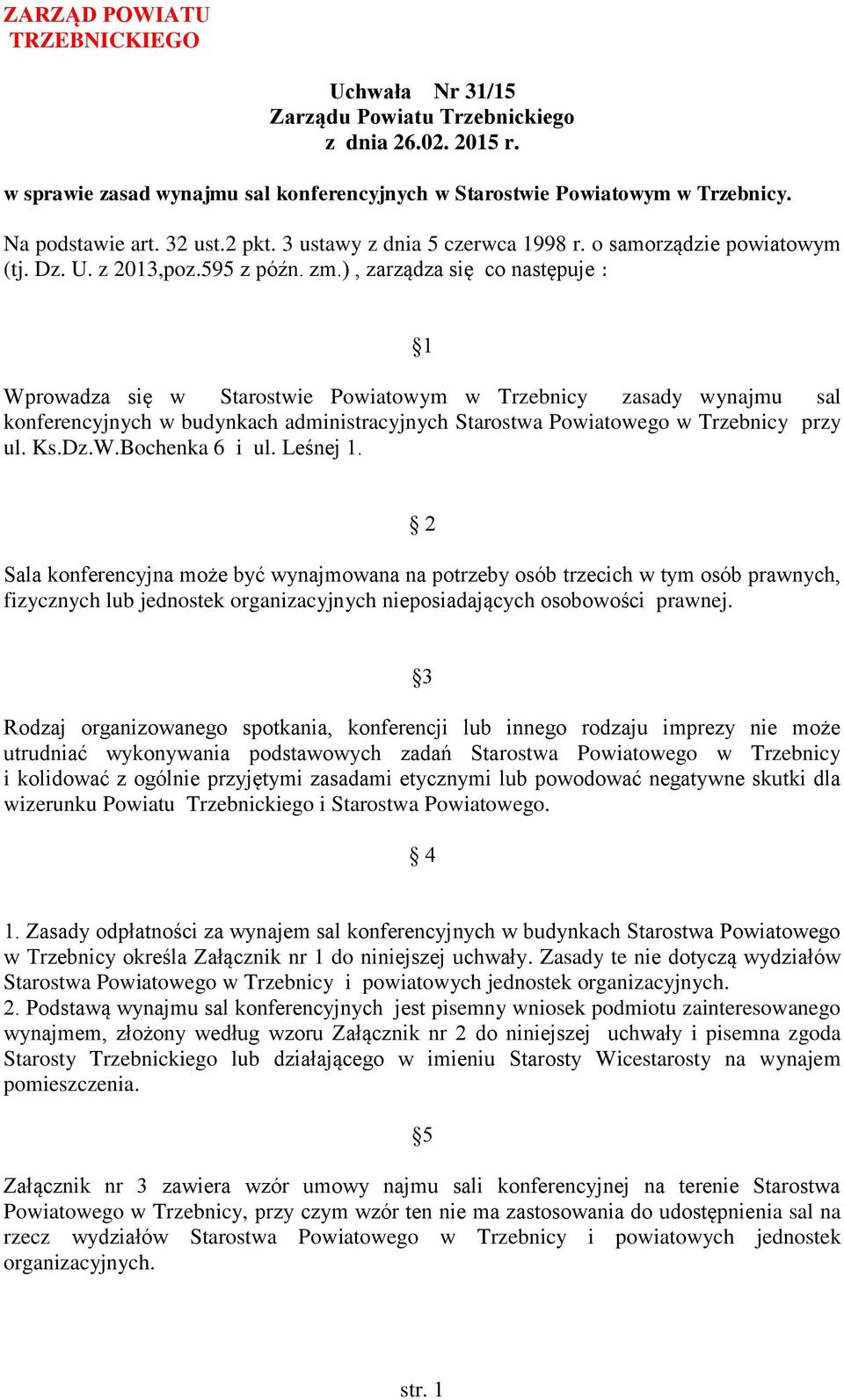 ZARZĄD POWIATU
TRZEBNICKIEGO

Uchwała Nr 31/15
Zarządu Powiatu Trzebnickiego
z dnia 26.02. 2015 r.

w sprawie zasad wynajmu sal konferencyjnych w Starostwie Powiatowym w Trzebnicy.

Na podstawie art. 32 ust.2 pkt. 3 ustawy z dnia 5 czerwca 1998 r. o samorządzie powiatowym (tj. Dz. U. z 2013,poz.595 z późn. zm.) , zarządza się co następuje :

§1

Wprowadza się w Starostwie Powiatowym w Trzebnicy zasady wynajmu sal konferencyjnych w budynkach administracyjnych Starostwa Powiatowego w Trzebnicy przy ul. Ks.Dz.W.Bochenka 6 i ul. Leśnej 1.

§ 2

Sala konferencyjna może być wynajmowana na potrzeby osób trzecich w tym osób prawnych, fizycznych lub jednostek organizacyjnych nieposiadających osobowości prawnej.

§3

Rodzaj organizowanego spotkania, konferencji lub innego rodzaju imprezy nie może utrudniać wykonywania podstawowych zadań Starostwa Powiatowego w Trzebnicy i kolidować z ogólnie przyjętymi zasadami etycznymi lub powodować negatywne skutki dla wizerunku Powiatu Trzebnickiego i Starostwa Powiatowego.

§ 4

1. Zasady odpłatności za wynajem sal konferencyjnych w budynkach Starostwa Powiatowego w Trzebnicy określa Załącznik nr 1 do niniejszej uchwały. Zasady te nie dotyczą wydziałów Starostwa Powiatowego w Trzebnicy i powiatowych jednostek organizacyjnych.
2. Podstawą wynajmu sal konferencyjnych jest pisemny wniosek podmiotu zainteresowanego wynajmem, złożony według wzoru Załącznik nr 2 do niniejszej uchwały i pisemna zgoda Starosty Trzebnickiego lub działającego w imieniu Starosty Wicestarosty na wynajem pomieszczenia.

§5

Załącznik nr 3 zawiera wzór umowy najmu sali konferencyjnej na terenie Starostwa Powiatowego w Trzebnicy, przy czym wzór ten nie ma zastosowania do udostępnienia sal na rzecz wydziałów Starostwa Powiatowego w Trzebnicy i powiatowych jednostek organizacyjnych.

str. 1